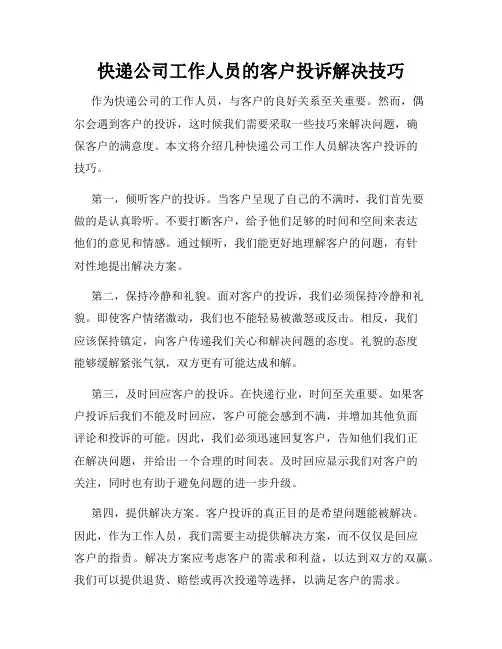 快递公司工作人员的客户投诉解决技巧

作为快递公司的工作人员，与客户的良好关系至关重要。然而，偶尔会遇到客户的投诉，这时候我们需要采取一些技巧来解决问题，确保客户的满意度。本文将介绍几种快递公司工作人员解决客户投诉的技巧。

第一，倾听客户的投诉。当客户呈现了自己的不满时，我们首先要做的是认真聆听。不要打断客户，给予他们足够的时间和空间来表达他们的意见和情感。通过倾听，我们能更好地理解客户的问题，有针对性地提出解决方案。

第二，保持冷静和礼貌。面对客户的投诉，我们必须保持冷静和礼貌。即使客户情绪激动，我们也不能轻易被激怒或反击。相反，我们应该保持镇定，向客户传递我们关心和解决问题的态度。礼貌的态度能够缓解紧张气氛，双方更有可能达成和解。

第三，及时回应客户的投诉。在快递行业，时间至关重要。如果客户投诉后我们不能及时回应，客户可能会感到不满，并增加其他负面评论和投诉的可能。因此，我们必须迅速回复客户，告知他们我们正在解决问题，并给出一个合理的时间表。及时回应显示我们对客户的关注，同时也有助于避免问题的进一步升级。

第四，提供解决方案。客户投诉的真正目的是希望问题能被解决。因此，作为工作人员，我们需要主动提供解决方案，而不仅仅是回应客户的指责。解决方案应考虑客户的需求和利益，以达到双方的双赢。我们可以提供退货、赔偿或再次投递等选择，以满足客户的需求。